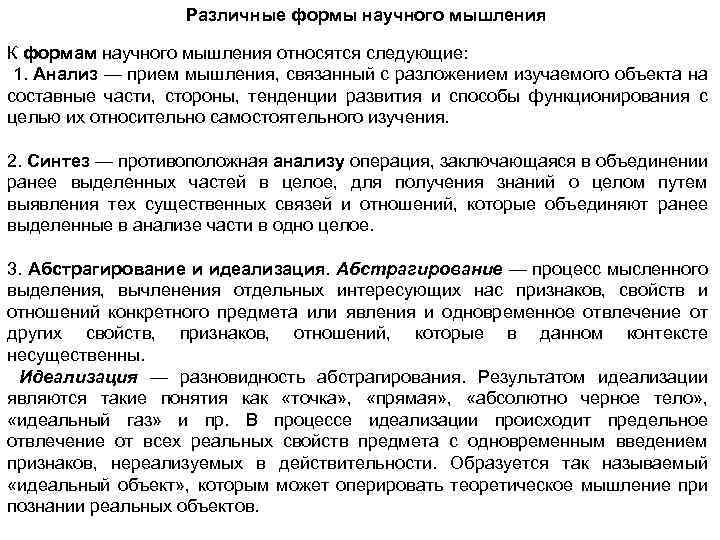 Различные формы научного мышления

К формам научного мышления относятся следующие:
1. Анализ — прием мышления, связанный с разложением изучаемого объекта на составные части, стороны, тенденции развития и способы функционирования с целью их относительно самостоятельного изучения.

2. Синтез — противоположная анализу операция, заключающаяся в объединении ранее выделенных частей в целое, для получения знаний о целом путем выявления тех существенных связей и отношений, которые объединяют ранее выделенные в анализе части в одно целое.

3. Абстрагирование и идеализация. Абстрагирование — процесс мысленного выделения, вычленения отдельных интересующих нас признаков, свойств и отношений конкретного предмета или явления и одновременное отвлечение от других свойств, признаков, отношений, которые в данном контексте несущественны.
Идеализация — разновидность абстрагирования. Результатом идеализации являются такие понятия как «точка», «прямая», «абсолютно черное тело», «идеальный газ» и пр. В процессе идеализации происходит предельное отвлечение от всех реальных свойств предмета с одновременным введением признаков, нереализуемых в действительности. Образуется так называемый «идеальный объект», которым может оперировать теоретическое мышление при познании реальных объектов.